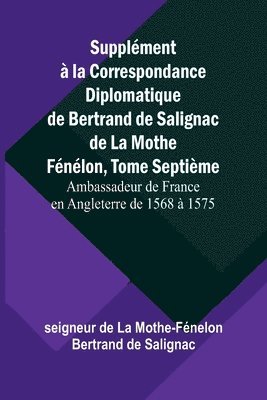 Supplément à la Correspondance Diplomatique de Bertrand de Salignac de La Mothe Fénélon, Tome Septième

Ambassadeur de France en Angleterre de 1568 à 1575

seigneur de La Mothe-Fénelon
Bertrand de Salignac